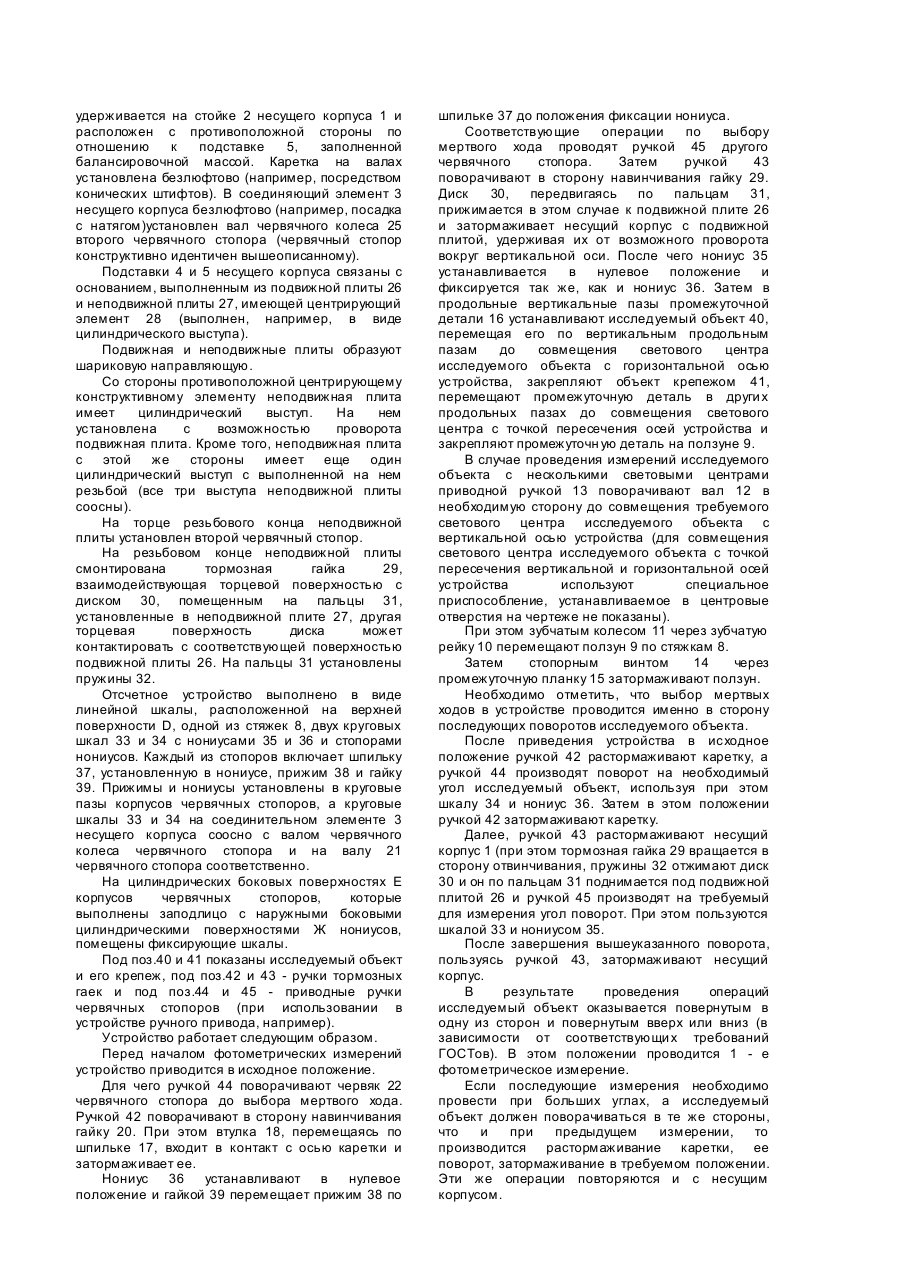 удерживается на стойке 2 несущего корпуса 1 и расположен с противоположной стороны по отношению к подставке 5, заполненной балансировочной массой. Каретка на валах установлена безлюфтово (например, посредством конических штифтов). В соединяющий элемент 3 несущего корпуса безлюфтово (например, посадка с натягом)установлен вал червячного колеса 25 второго червячного стопора (червячный стопор конструктивно идентичен вышеописанному).

Подставки 4 и 5 несущего корпуса связаны с основанием, выполненным из подвижной плиты 26 и неподвижной плиты 27, имеющей центрирующий элемент 28 (выполнен, например, в виде цилиндрического выступа).

Подвижная и неподвижные плиты образуют шариковую направляющую.

Со стороны противоположной центрирующему конструктивному элементу неподвижная плита имеет цилиндрический выступ. На нем установлена с возможностью проворота подвижная плита. Кроме того, неподвижная плита с этой же стороны имеет еще один цилиндрический выступ с выполненной на нем резьбой (все три выступа неподвижной плиты соосны).

На торце резьбового конца неподвижной плиты установлен второй червячный стопор.

На резьбовом конце неподвижной плиты смонтирована тормозная гайка 29, взаимодействующая торцевой поверхностью с диском 30, помещенным на пальцы 31, установленные в неподвижной плите 27, другая торцевая поверхность диска может контактировать с соответствующей поверхностью подвижной плиты 26. На пальцы 31 установлены пружины 32.

Отсчетное устройство выполнено в виде линейной шкалы, расположенной на верхней поверхности D, одной из стяжек 8, двух круговых шкал 33 и 34 с нониусами 35 и 36 и стопорами нониусов. Каждый из стопоров включает шпильку 37, установленную в нониусе, прижим 38 и гайку 39. Прижимы и нониусы установлены в круговые пазы корпусов червячных стопоров, а круговые шкалы 33 и 34 на соединительном элементе 3 несущего корпуса соосно с валом червячного колеса червячного стопора и на валу 21 червячного стопора соответственно.

На цилиндрических боковых поверхностях Е корпусов червячных стопоров, которые выполнены заподлицо с наружными боковыми цилиндрическими поверхностями Ж нониусов, помещены фиксирующие шкалы.

Под поз.40 и 41 показаны исследуемый объект и его крепеж, под поз.42 и 43 - ручки тормозных гаек и под поз.44 и 45 - приводные ручки червячных стопоров (при использовании в устройстве ручного привода, например).

Устройство работает следующим образом.

Перед началом фотометрических измерений устройство приводится в исходное положение.

Для чего ручкой 44 поворачивают червяк 22 червячного стопора до выбора мертвого хода. Ручкой 42 поворачивают в сторону навинчивания гайку 20. При этом втулка 18, перемещаясь по шпильке 17, входит в контакт с осью каретки и затормаживает ее.

Нониус 36 устанавливают в нулевое положение и гайкой 39 перемещает прижим 38 по шпильке 37 до положения фиксации нониуса.

Соответствующие операции по выбору мертвого хода проводят ручкой 45 другого червячного стопора. Затем ручкой 43 поворачивают в сторону навинчивания гайку 29. Диск 30, передвигаясь по пальцам 31, прижимается в этом случае к подвижной плите 26 и затормаживает несущий корпус с подвижной плитой, удерживая их от возможного проворота вокруг вертикальной оси. После чего нониус 35 устанавливается в нулевое положение и фиксируется так же, как и нониус 36. Затем в продольные вертикальные пазы промежуточной детали 16 устанавливают исследуемый объект 40, перемещая его по вертикальным продольным пазам до совмещения светового центра исследуемого объекта с горизонтальной осью устройства, закрепляют объект крепежом 41, перемещают промежуточную деталь в других продольных пазах до совмещения светового центра с точкой пересечения осей устройства и закрепляют промежуточную деталь на ползуне 9.

В случае проведения измерений исследуемого объекта с несколькими световыми центрами приводной ручкой 13 поворачивают вал 12 в необходимую сторону до совмещения требуемого светового центра исследуемого объекта с вертикальной осью устройства (для совмещения светового центра исследуемого объекта с точкой пересечения вертикальной и горизонтальной осей устройства используют специальное приспособление, устанавливаемое в центровые отверстия на чертеже не показаны).

При этом зубчатым колесом 11 через зубчатую рейку 10 перемещают ползун 9 по стяжкам 8.

Затем стопорным винтом 14 через промежуточную планку 15 затормаживают ползун.

Необходимо отметить, что выбор мертвых ходов в устройстве проводится именно в сторону последующих поворотов исследуемого объекта.

После приведения устройства в исходное положение ручкой 42 растормаживают каретку, а ручкой 44 производят поворот на необходимый угол исследуемый объект, используя при этом шкалу 34 и нониус 36. Затем в этом положении ручкой 42 затормаживают каретку.

Далее, ручкой 43 растормаживают несущий корпус 1 (при этом тормозная гайка 29 вращается в сторону отвинчивания, пружины 32 отжимают диск 30 и он по пальцам 31 поднимается под подвижной плитой 26 и ручкой 45 производят на требуемый для измерения угол поворот. При этом пользуются шкалой 33 и нониусом 35.

После завершения вышеуказанного поворота, пользуясь ручкой 43, затормаживают несущий корпус.

В результате проведения операций исследуемый объект оказывается повернутым в одну из сторон и повернутым вверх или вниз (в зависимости от соответствующих требований ГОСТов). В этом положении проводится 1 - е фотометрическое измерение.

Если последующие измерения необходимо провести при больших углах, а исследуемый объект должен поворачиваться в те же стороны, что и при предыдущем измерении, то производится растормаживание каретки, ее поворот, затормаживание в требуемом положении. Эти же операции повторяются и с несущим корпусом.